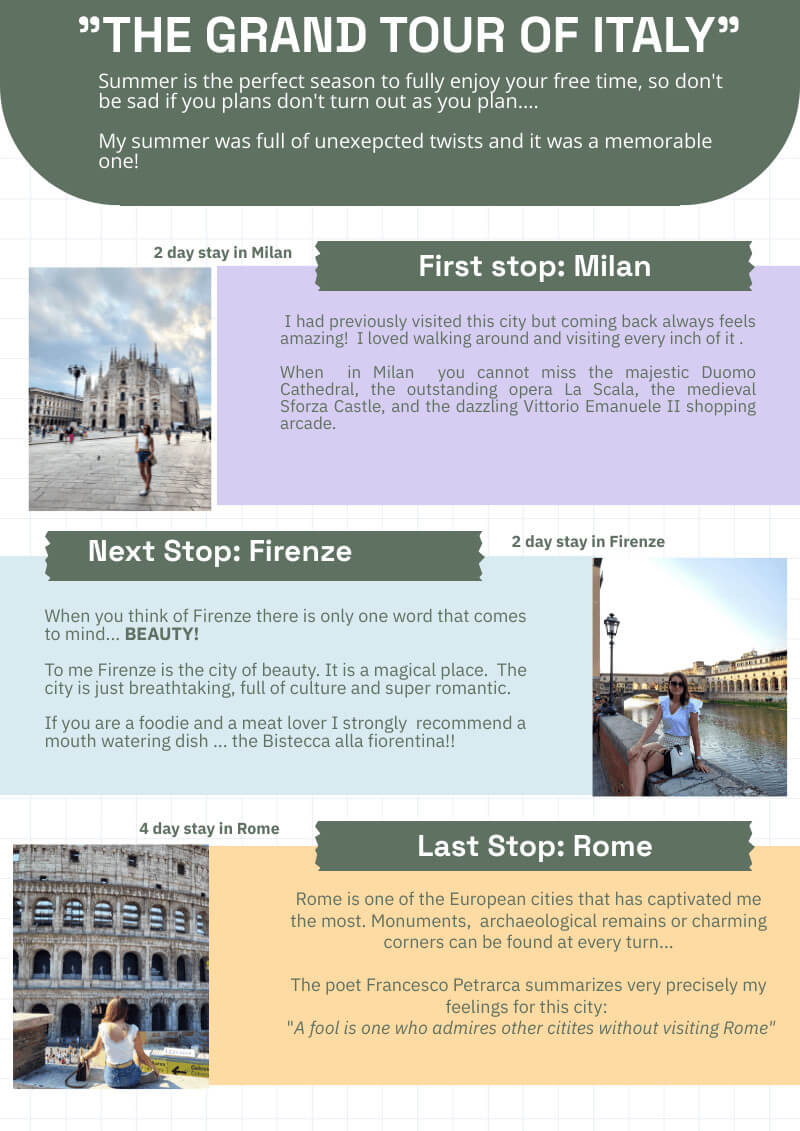 "THE GRAND TOUR OF ITALY"

Summer is the perfect season to fully enjoy your free time, so don't be sad if you plans don't turn out as you plan....

My summer was full of unexepcted twists and it was a memorable one!

2 day stay in Milan

First stop: Milan

I had previously visited this city but coming back always feels amazing! I loved walking around and visiting every inch of it .

When in Milan you cannot miss the majestic Duomo Cathedral, the outstanding opera La Scala, the medieval Sforza Castle, and the dazzling Vittorio Emanuele II shopping arcade.

Next Stop: Firenze

2 day stay in Firenze

When you think of Firenze there is only one word that comes to mind... BEAUTY!

To me Firenze is the city of beauty. It is a magical place. The city is just breathtaking, full of culture and super romantic.

If you are a foodie and a meat lover I strongly recommend a mouth watering dish ... the Bistecca alla fiorentina!!

4 day stay in Rome

Last Stop: Rome

Rome is one of the European cities that has captivated me the most. Monuments, archaeological remains or charming corners can be found at every turn...

The poet Francesco Petrarca summarizes very precisely my feelings for this city:
"A fool is one who admires other citites without visiting Rome"